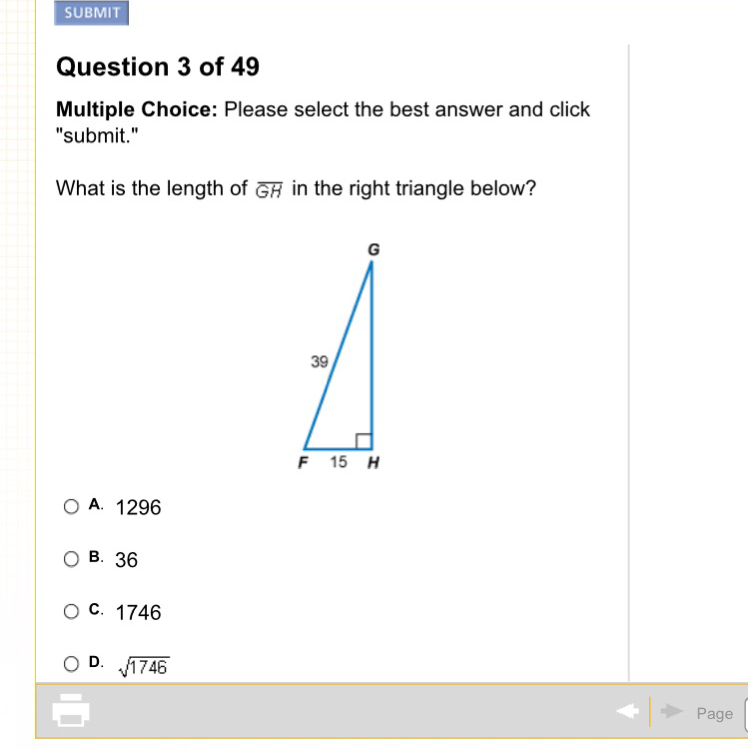 SUBMIT

Question 3 of 49

Multiple Choice: Please select the best answer and click "submit."

What is the length of $\overline{GH}$ in the right triangle below?

G
39
F 15 H

A. 1296

B. 36

C. 1746

D. $\sqrt{1746}$

Page